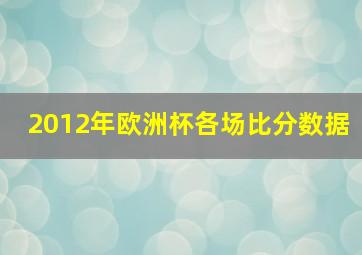 2012年欧洲杯各场比分数据